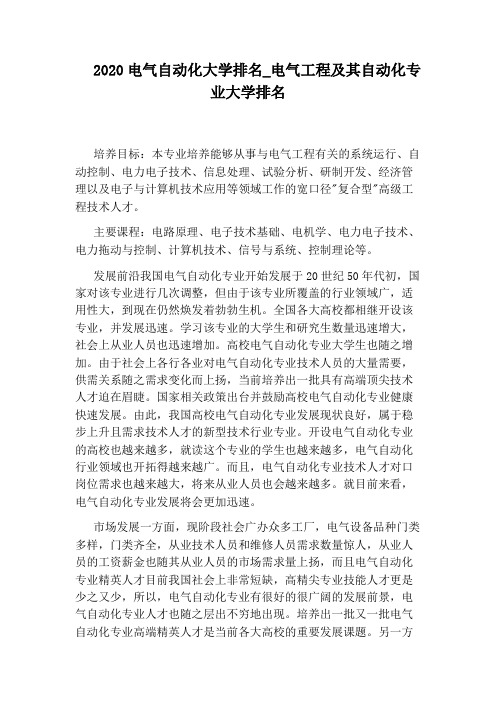 2020 电气自动化大学排名_电气工程及其自动化专业大学排名

培养目标：本专业培养能够从事与电气工程有关的系统运行、自动控制、电力电子技术、信息处理、试验分析、研制开发、经济管理以及电子与计算机技术应用等领域工作的宽口径"复合型"高级工程技术人才。

主要课程：电路原理、电子技术基础、电机学、电力电子技术、电力拖动与控制、计算机技术、信号与系统、控制理论等。

发展前沿我国电气自动化专业开始发展于 20 世纪 50 年代初，国家对该专业进行几次调整，但由于该专业所覆盖的行业领域广，适用性大，到现在仍然焕发着勃勃生机。全国各大高校都相继开设该专业，并发展迅速。学习该专业的大学生和研究生数量迅速增大，社会上从业人员也迅速增加。高校电气自动化专业大学生也随之增加。由于社会上各行各业对电气自动化专业技术人员的大量需要，供需关系随之需求变化而上扬，当前培养出一批具有高端顶尖技术人才迫在眉睫。国家相关政策出台并鼓励高校电气自动化专业健康快速发展。由此，我国高校电气自动化专业发展现状良好，属于稳步上升且需求技术人才的新型技术行业专业。开设电气自动化专业的高校也越来越多，就读这个专业的学生也越来越多，电气自动化行业领域也开拓得越来越广。而且，电气自动化专业技术人才对口岗位需求也越来越大，将来从业人员也会越来越多。就目前来看，电气自动化专业发展将会更加迅速。

市场发展一方面，现阶段社会广办众多工厂，电气设备品种门类多样，门类齐全，从业技术人员和维修人员需求数量惊人，从业人员的工资薪金也随其从业人员的市场需求量上扬，而且电气自动化专业精英人才目前我国社会上非常短缺，高精尖专业技能人才更是少之又少，所以，电气自动化专业有很好的很广阔的发展前景，电气自动化专业人才也随之层出不穷地出现。培养出一批又一批电气自动化专业高端精英人才是当前各大高校的重要发展课题。另一方